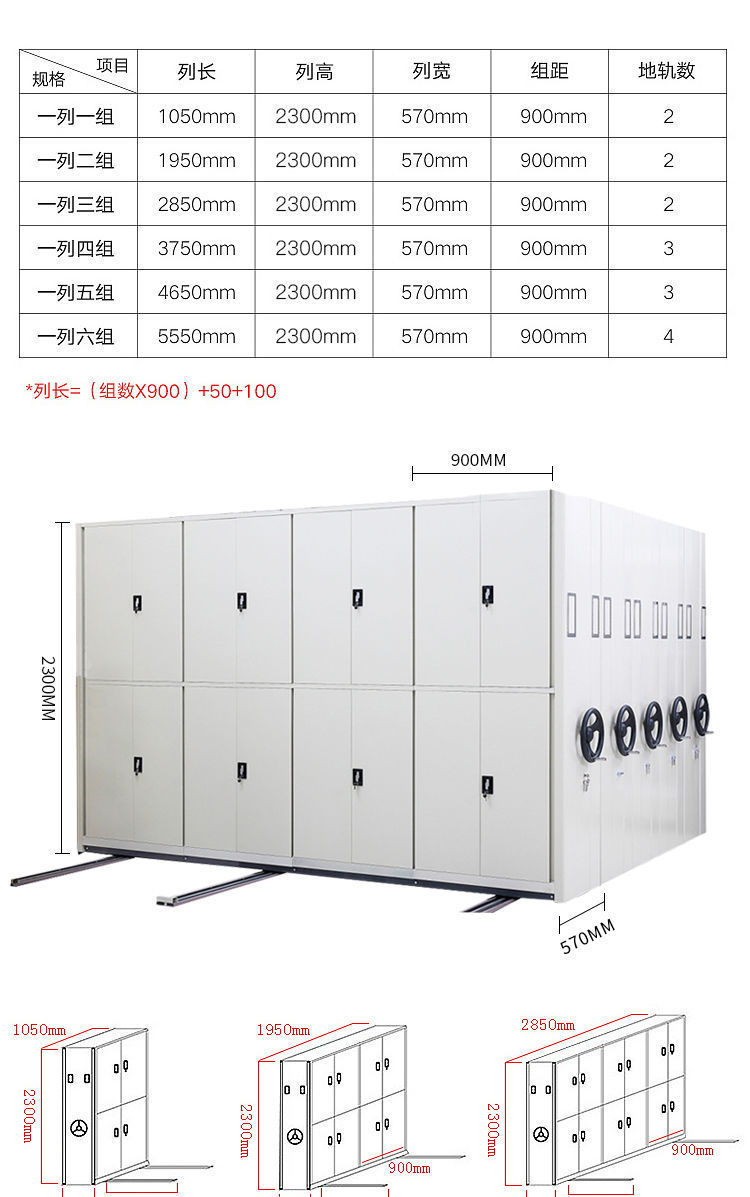 | 项目 规格 | 列长 | 列高 | 列宽 | 组距 | 地轨数 |
|---|---|---|---|---|---|
| 一列一组 | 1050mm | 2300mm | 570mm | 900mm | 2 |
| 一列二组 | 1950mm | 2300mm | 570mm | 900mm | 2 |
| 一列三组 | 2850mm | 2300mm | 570mm | 900mm | 2 |
| 一列四组 | 3750mm | 2300mm | 570mm | 900mm | 3 |
| 一列五组 | 4650mm | 2300mm | 570mm | 900mm | 3 |
| 一列六组 | 5550mm | 2300mm | 570mm | 900mm | 4 |

*列长=（组数X900）+50+100

900MM
2300MM
570MM

1050mm
2300mm
1950mm
2300mm
900mm
2850mm
2300mm
900mm